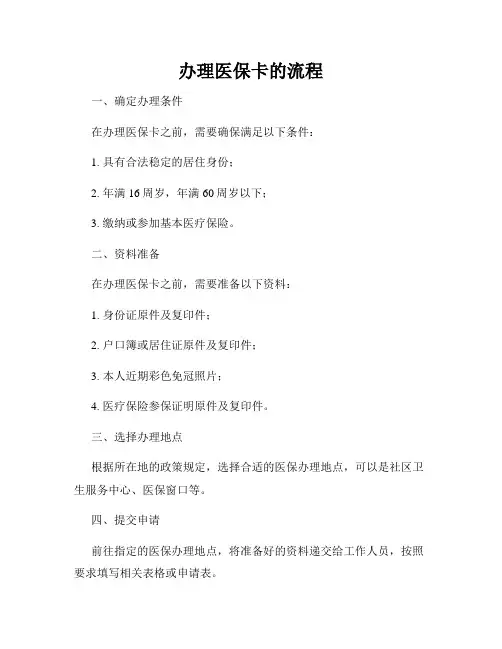 办理医保卡的流程

一、确定办理条件

在办理医保卡之前，需要确保满足以下条件：

1. 具有合法稳定的居住身份；

2. 年满 16 周岁，年满 60 周岁以下；

3. 缴纳或参加基本医疗保险。

二、资料准备

在办理医保卡之前，需要准备以下资料：

1. 身份证原件及复印件；

2. 户口簿或居住证原件及复印件；

3. 本人近期彩色免冠照片；

4. 医疗保险参保证明原件及复印件。

三、选择办理地点

根据所在地的政策规定，选择合适的医保办理地点，可以是社区卫生服务中心、医保窗口等。

四、提交申请

前往指定的医保办理地点，将准备好的资料递交给工作人员，按照要求填写相关表格或申请表。